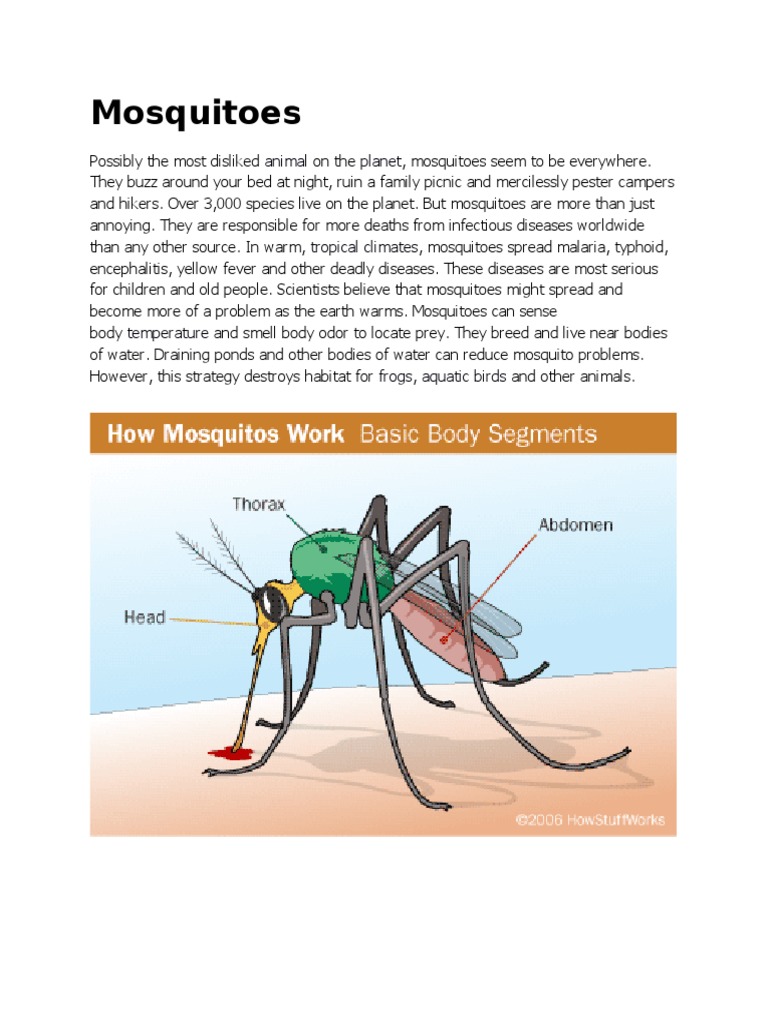 Mosquitoes

Possibly the most disliked animal on the planet, mosquitoes seem to be everywhere. They buzz around your bed at night, ruin a family picnic and mercilessly pester campers and hikers. Over 3,000 species live on the planet. But mosquitoes are more than just annoying. They are responsible for more deaths from infectious diseases worldwide than any other source. In warm, tropical climates, mosquitoes spread malaria, typhoid, encephalitis, yellow fever and other deadly diseases. These diseases are most serious for children and old people. Scientists believe that mosquitoes might spread and become more of a problem as the earth warms. Mosquitoes can sense body temperature and smell body odor to locate prey. They breed and live near bodies of water. Draining ponds and other bodies of water can reduce mosquito problems. However, this strategy destroys habitat for frogs, aquatic birds and other animals.

How Mosquitos Work Basic Body Segments

Thorax

Abdomen

Head

©2006 HowStuffWorks